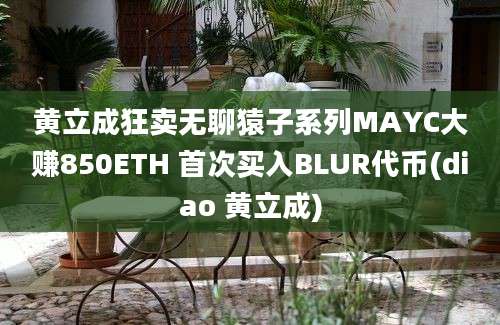 黄立成狂卖无聊猿子系列MAYC大赚850ETH 首次买入BLUR代币(diao 黄立成)